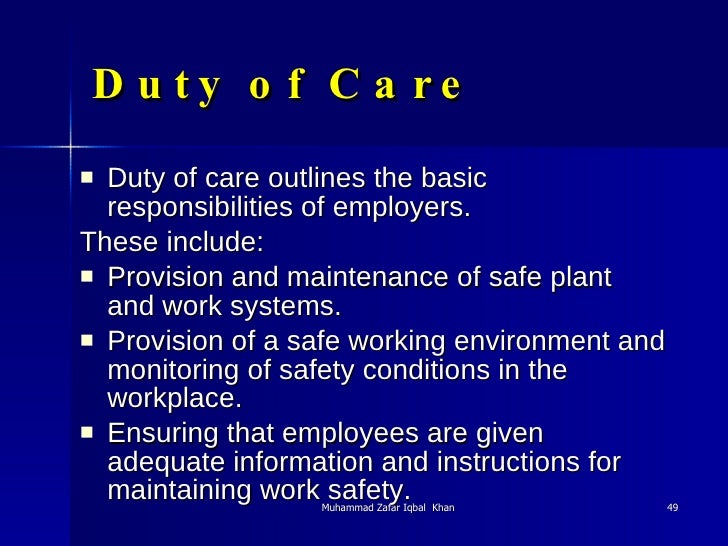 Duty of Care

• Duty of care outlines the basic responsibilities of employers.

These include:

• Provision and maintenance of safe plant and work systems.
• Provision of a safe working environment and monitoring of safety conditions in the workplace.
• Ensuring that employees are given adequate information and instructions for maintaining work safety.

Muhammad Zafar Iqbal Khan

49